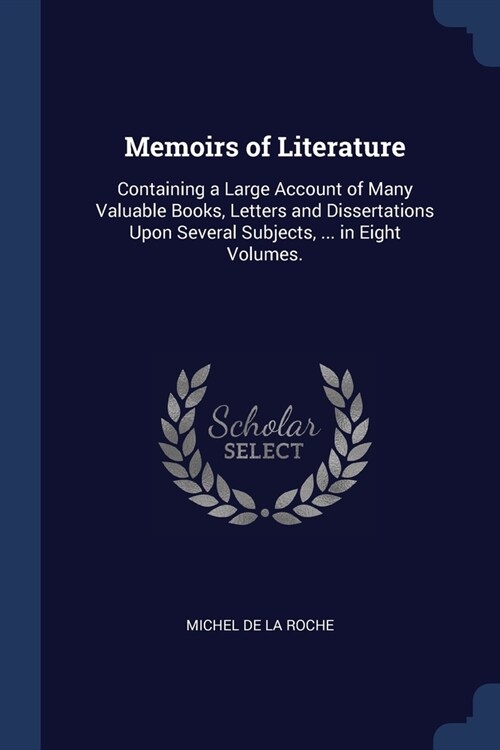 Memoirs of Literature

Containing a Large Account of Many Valuable Books, Letters and Dissertations Upon Several Subjects, ... in Eight Volumes.

Scholar
SELECT

MICHEL DE LA ROCHE